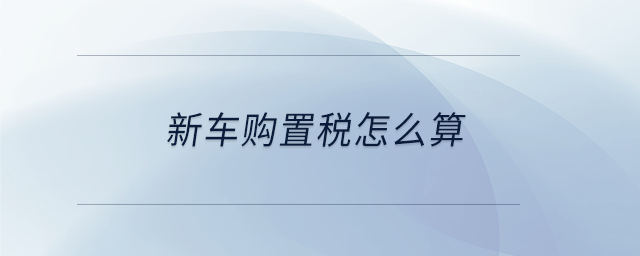 新车购置税怎么算